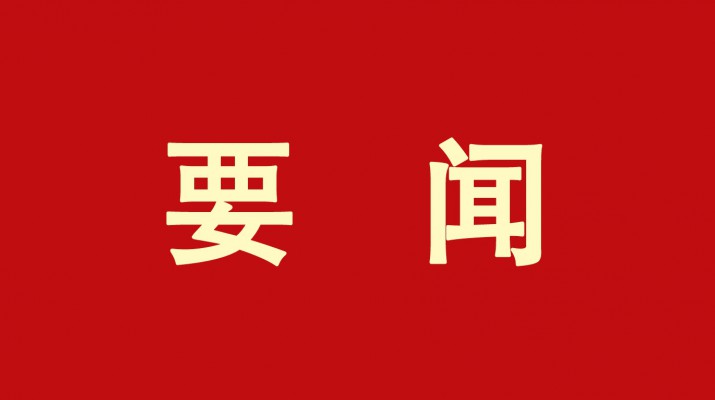 要 闻